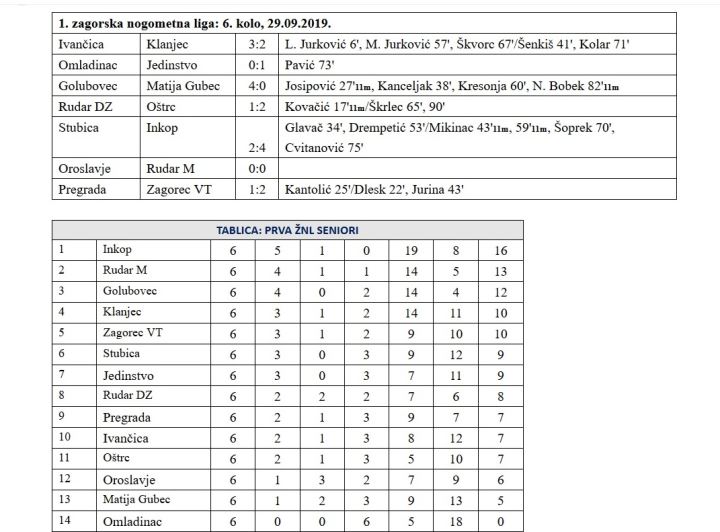 | 1. zagorska nogometna liga: 6. kolo, 29.09.2019. | | | |
|---|---|---|---|
| Ivančica | Klanjec | 3:2 | L. Jurković 6', M. Jurković 57', Škvorc 67'/Šenkiš 41', Kolar 71' |
| Omladinac | Jedinstvo | 0:1 | Pavić 73' |
| Golubovec | Matija Gubec | 4:0 | Josipović 27'11m, Kanceljak 38', Kresonja 60', N. Bobek 82'11m |
| Rudar DZ | Oštrc | 1:2 | Kovačić 17'11m/Škrlec 65', 90' |
| Stubica | Inkop | 2:4 | Glavač 34', Drempetić 53'/Mikinac 43'11m, 59'11m, Šoprek 70', Cvitanović 75' |
| Oroslavje | Rudar M | 0:0 | |
| Pregrada | Zagorec VT | 1:2 | Kantolić 25'/Dlesk 22', Jurina 43' |

| TABLICA: PRVA ŽNL SENIORI | | | | | | | | |
|---|---|---|---|---|---|---|---|---|
| 1 | Inkop | 6 | 5 | 1 | 0 | 19 | 8 | 16 |
| 2 | Rudar M | 6 | 4 | 1 | 1 | 14 | 5 | 13 |
| 3 | Golubovec | 6 | 4 | 0 | 2 | 14 | 4 | 12 |
| 4 | Klanjec | 6 | 3 | 1 | 2 | 14 | 11 | 10 |
| 5 | Zagorec VT | 6 | 3 | 1 | 2 | 9 | 10 | 10 |
| 6 | Stubica | 6 | 3 | 0 | 3 | 9 | 12 | 9 |
| 7 | Jedinstvo | 6 | 3 | 0 | 3 | 7 | 11 | 9 |
| 8 | Rudar DZ | 6 | 2 | 2 | 2 | 7 | 6 | 8 |
| 9 | Pregrada | 6 | 2 | 1 | 3 | 9 | 7 | 7 |
| 10 | Ivančica | 6 | 2 | 1 | 3 | 8 | 12 | 7 |
| 11 | Oštrc | 6 | 2 | 1 | 3 | 5 | 10 | 7 |
| 12 | Oroslavje | 6 | 1 | 3 | 2 | 7 | 9 | 6 |
| 13 | Matija Gubec | 6 | 1 | 2 | 3 | 9 | 13 | 5 |
| 14 | Omladinac | 6 | 0 | 0 | 6 | 5 | 18 | 0 |